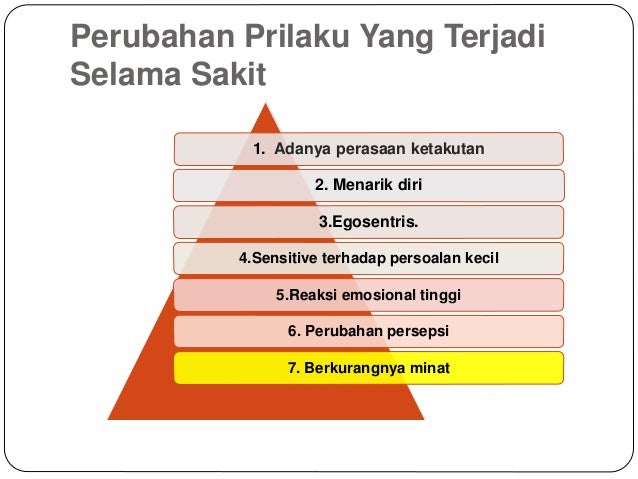 Perubahan Prilaku Yang Terjadi Selama Sakit

1. Adanya perasaan ketakutan

2. Menarik diri

3.Egosentris.

4.Sensitive terhadap persoalan kecil

5.Reaksi emosional tinggi

6. Perubahan persepsi

7. Berkurangnya minat